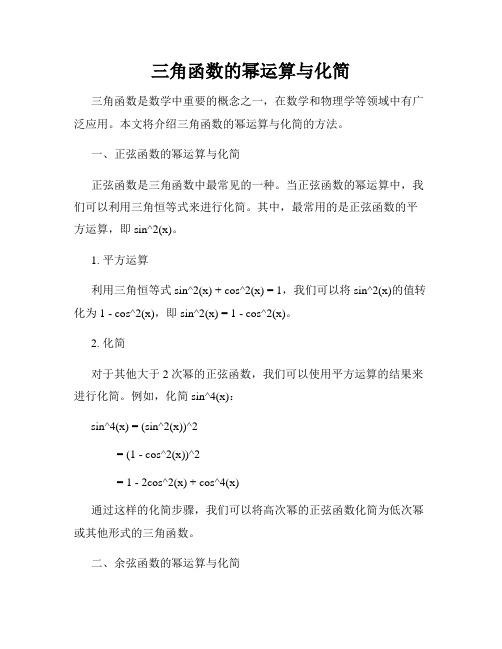 三角函数的幂运算与化简

三角函数是数学中重要的概念之一，在数学和物理学等领域中有广泛应用。本文将介绍三角函数的幂运算与化简的方法。

一、正弦函数的幂运算与化简

正弦函数是三角函数中最常见的一种。当正弦函数的幂运算中，我们可以利用三角恒等式来进行化简。其中，最常用的是正弦函数的平方运算，即 sin^2(x)。

1. 平方运算

利用三角恒等式 sin^2(x) + cos^2(x) = 1，我们可以将 sin^2(x)的值转化为 1 - cos^2(x)，即 sin^2(x) = 1 - cos^2(x)。

2. 化简

对于其他大于 2 次幂的正弦函数，我们可以使用平方运算的结果来进行化简。例如，化简 sin^4(x)：

sin^4(x) = (sin^2(x))^2

= (1 - cos^2(x))^2

= 1 - 2cos^2(x) + cos^4(x)

通过这样的化简步骤，我们可以将高次幂的正弦函数化简为低次幂或其他形式的三角函数。

二、余弦函数的幂运算与化简